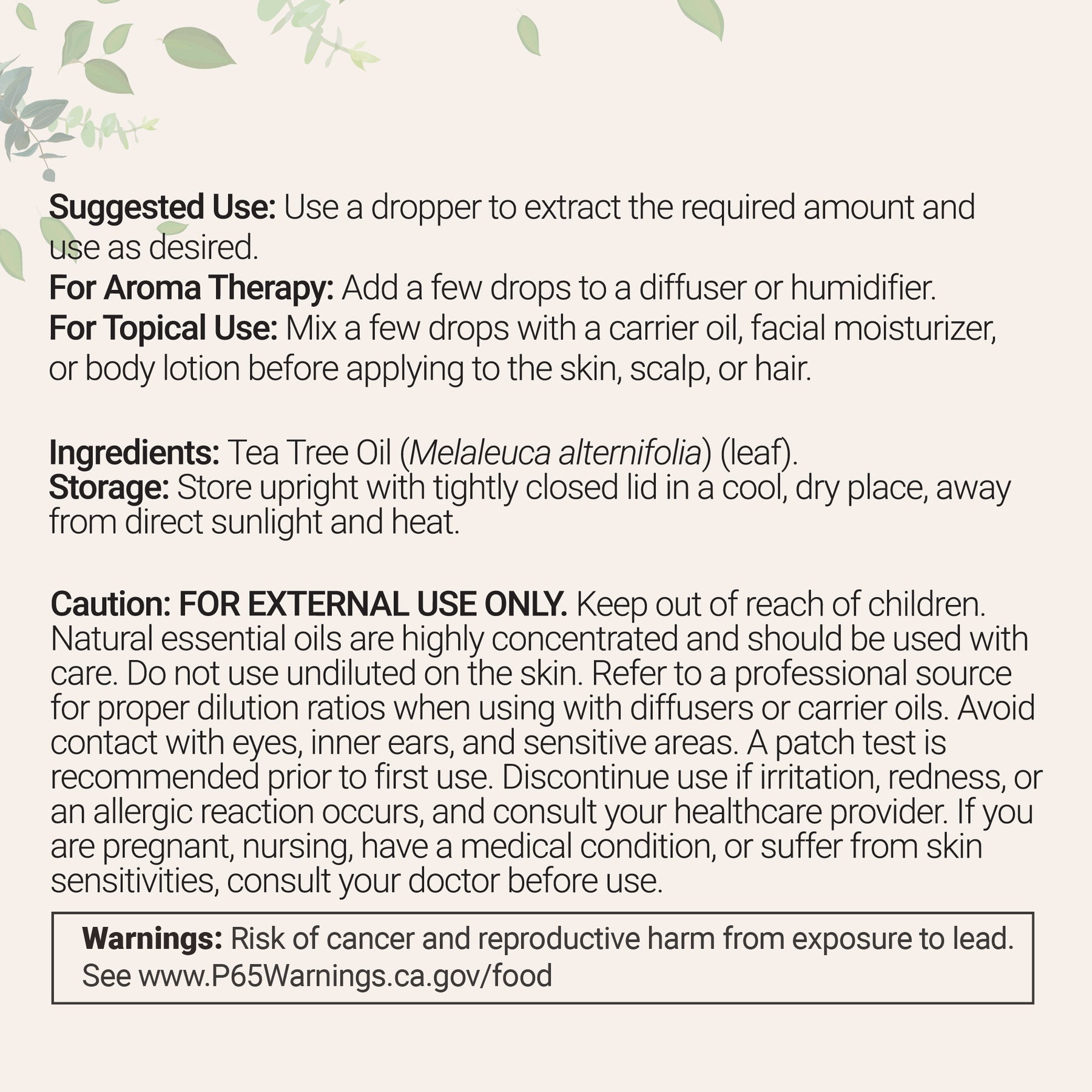 Suggested Use: Use a dropper to extract the required amount and use as desired.
For Aroma Therapy: Add a few drops to a diffuser or humidifier.
For Topical Use: Mix a few drops with a carrier oil, facial moisturizer, or body lotion before applying to the skin, scalp, or hair.

Ingredients: Tea Tree Oil (Melaleuca alternifolia) (leaf).
Storage: Store upright with tightly closed lid in a cool, dry place, away from direct sunlight and heat.

Caution: FOR EXTERNAL USE ONLY. Keep out of reach of children. Natural essential oils are highly concentrated and should be used with care. Do not use undiluted on the skin. Refer to a professional source for proper dilution ratios when using with diffusers or carrier oils. Avoid contact with eyes, inner ears, and sensitive areas. A patch test is recommended prior to first use. Discontinue use if irritation, redness, or an allergic reaction occurs, and consult your healthcare provider. If you are pregnant, nursing, have a medical condition, or suffer from skin sensitivities, consult your doctor before use.

Warnings: Risk of cancer and reproductive harm from exposure to lead. See www.P65Warnings.ca.gov/food